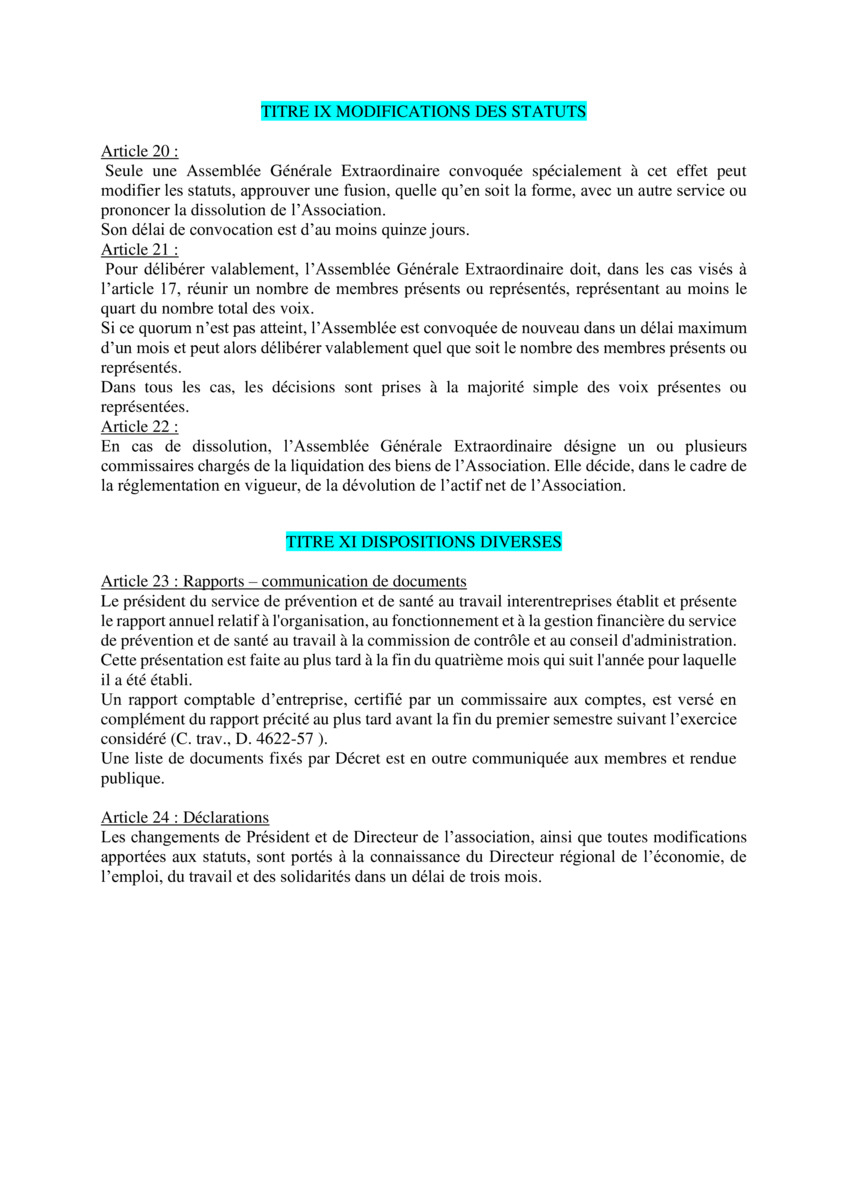 TITRE IX MODIFICATIONS DES STATUTS

Article 20 :
Seule une Assemblée Générale Extraordinaire convoquée spécialement à cet effet peut modifier les statuts, approuver une fusion, quelle qu'en soit la forme, avec un autre service ou prononcer la dissolution de l'Association.
Son délai de convocation est d'au moins quinze jours.
Article 21 :
Pour délibérer valablement, l'Assemblée Générale Extraordinaire doit, dans les cas visés à l'article 17, réunir un nombre de membres présents ou représentés, représentant au moins le quart du nombre total des voix.
Si ce quorum n'est pas atteint, l'Assemblée est convoquée de nouveau dans un délai maximum d'un mois et peut alors délibérer valablement quel que soit le nombre des membres présents ou représentés.
Dans tous les cas, les décisions sont prises à la majorité simple des voix présentes ou représentées.
Article 22 :
En cas de dissolution, l'Assemblée Générale Extraordinaire désigne un ou plusieurs commissaires chargés de la liquidation des biens de l'Association. Elle décide, dans le cadre de la réglementation en vigueur, de la dévolution de l'actif net de l'Association.

TITRE XI DISPOSITIONS DIVERSES

Article 23 : Rapports – communication de documents
Le président du service de prévention et de santé au travail interentreprises établit et présente le rapport annuel relatif à l'organisation, au fonctionnement et à la gestion financière du service de prévention et de santé au travail à la commission de contrôle et au conseil d'administration. Cette présentation est faite au plus tard à la fin du quatrième mois qui suit l'année pour laquelle il a été établi.
Un rapport comptable d'entreprise, certifié par un commissaire aux comptes, est versé en complément du rapport précité au plus tard avant la fin du premier semestre suivant l'exercice considéré (C. trav., D. 4622-57 ).
Une liste de documents fixés par Décret est en outre communiquée aux membres et rendue publique.

Article 24 : Déclarations
Les changements de Président et de Directeur de l'association, ainsi que toutes modifications apportées aux statuts, sont portés à la connaissance du Directeur régional de l'économie, de l'emploi, du travail et des solidarités dans un délai de trois mois.